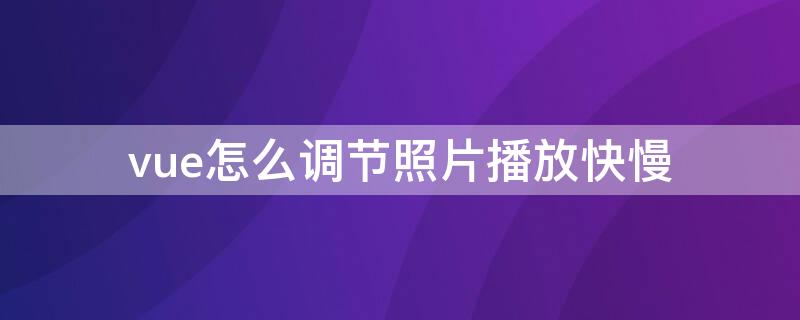 vue怎么调节照片播放快慢